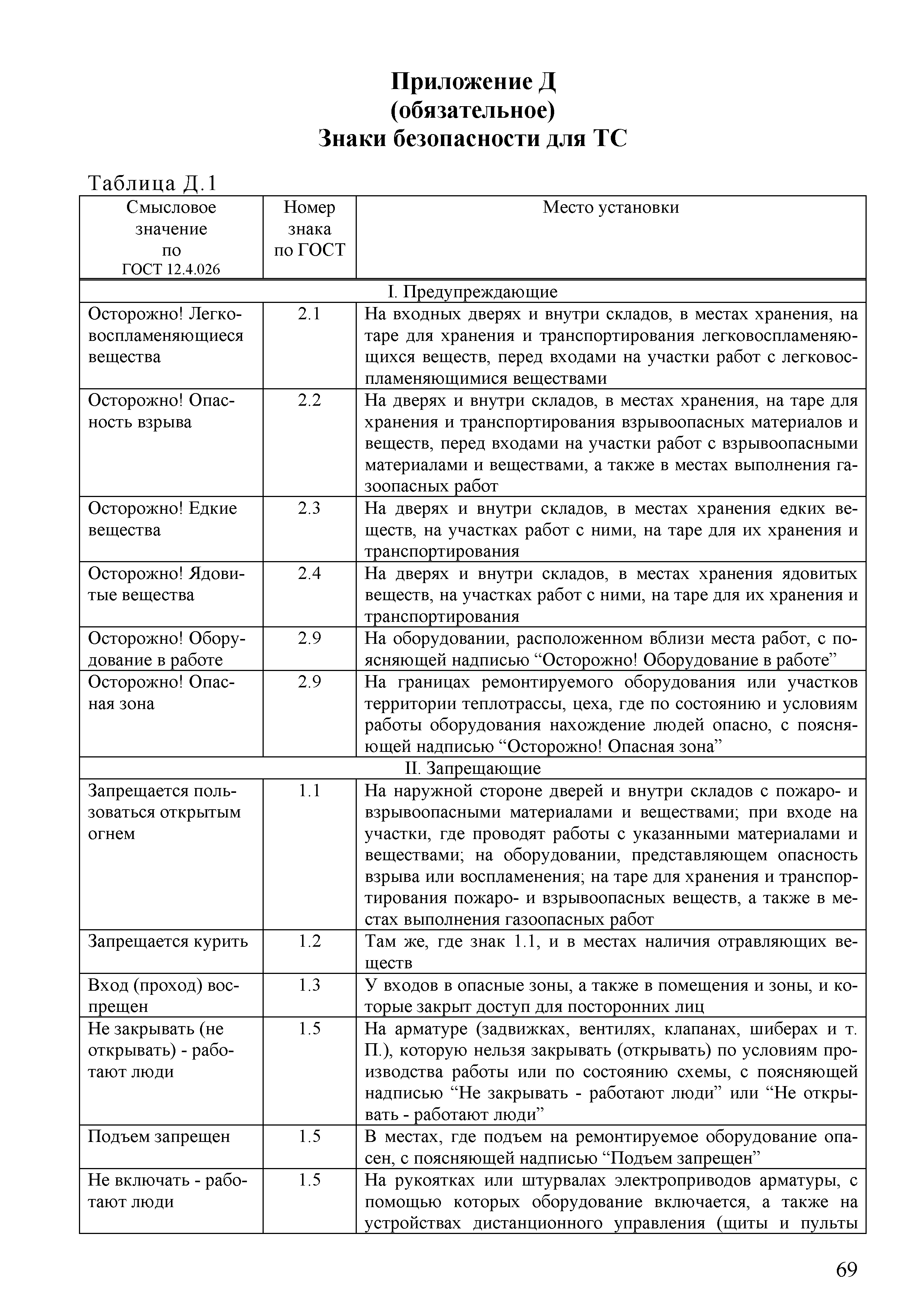 Приложение Д
(обязательное)
Знаки безопасности для ТС

Таблица Д.1

| Смысловое значение по ГОСТ 12.4.026 | Номер знака по ГОСТ | Место установки |
|---|---|---|
| I. Предупреждающие | | |
| Осторожно! Легковоспламеняющиеся вещества | 2.1 | На входных дверях и внутри складов, в местах хранения, на таре для хранения и транспортирования легковоспламеняющихся веществ, перед входами на участки работ с легковоспламеняющимися веществами |
| Осторожно! Опасность взрыва | 2.2 | На дверях и внутри складов, в местах хранения, на таре для хранения и транспортирования взрывоопасных материалов и веществ, перед входами на участки работ с взрывоопасными материалами и веществами, а также в местах выполнения газоопасных работ |
| Осторожно! Едкие вещества | 2.3 | На дверях и внутри складов, в местах хранения едких веществ, на участках работ с ними, на таре для их хранения и транспортирования |
| Осторожно! Ядовитые вещества | 2.4 | На дверях и внутри складов, в местах хранения ядовитых веществ, на участках работ с ними, на таре для их хранения и транспортирования |
| Осторожно! Оборудование в работе | 2.9 | На оборудовании, расположенном вблизи места работ, с поясняющей надписью “Осторожно! Оборудование в работе” |
| Осторожно! Опасная зона | 2.9 | На границах ремонтируемого оборудования или участков территории теплотрассы, цеха, где по состоянию и условиям работы оборудования нахождение людей опасно, с поясняющей надписью “Осторожно! Опасная зона” |
| II. Запрещающие | | |
| Запрещается пользоваться открытым огнем | 1.1 | На наружной стороне дверей и внутри складов с пожаро- и взрывоопасными материалами и веществами; при входе на участки, где проводят работы с указанными материалами и веществами; на оборудовании, представляющем опасность взрыва или воспламенения; на таре для хранения и транспортирования пожаро- и взрывоопасных веществ, а также в местах выполнения газоопасных работ |
| Запрещается курить | 1.2 | Там же, где знак 1.1, и в местах наличия отравляющих веществ |
| Вход (проход) воспрещен | 1.3 | У входов в опасные зоны, а также в помещения и зоны, и которые закрыт доступ для посторонних лиц |
| Не закрывать (не открывать) - работают люди | 1.5 | На арматуре (задвижках, вентилях, клапанах, шиберах и т. П.), которую нельзя закрывать (открывать) по условиям производства работы или по состоянию схемы, с поясняющей надписью “Не закрывать - работают люди” или “Не открывать - работают люди” |
| Подъем запрещен | 1.5 | В местах, где подъем на ремонтируемое оборудование опасен, с поясняющей надписью “Подъем запрещен” |
| Не включать - работают люди | 1.5 | На рукоятках или штурвалах электроприводов арматуры, с помощью которых оборудование включается, а также на устройствах дистанционного управления (щиты и пульты |

69